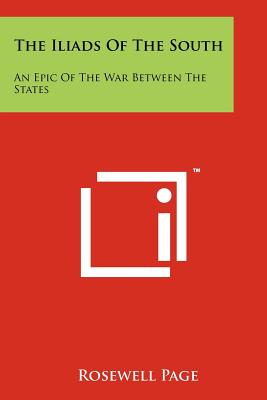 The Iliads Of The South

An Epic Of The War Between The States

TM

Rosewell Page